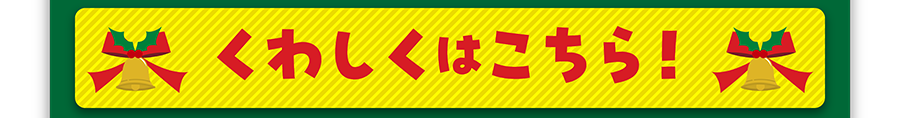 くわしくはこちら！